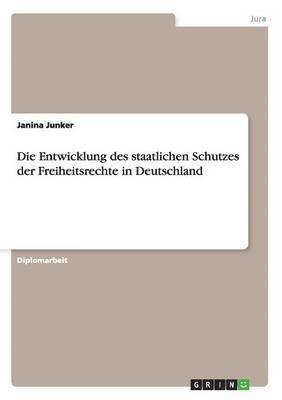 Jura

Janina Junker

Die Entwicklung des staatlichen Schutzes der Freiheitsrechte in Deutschland

Diplomarbeit

GRIN